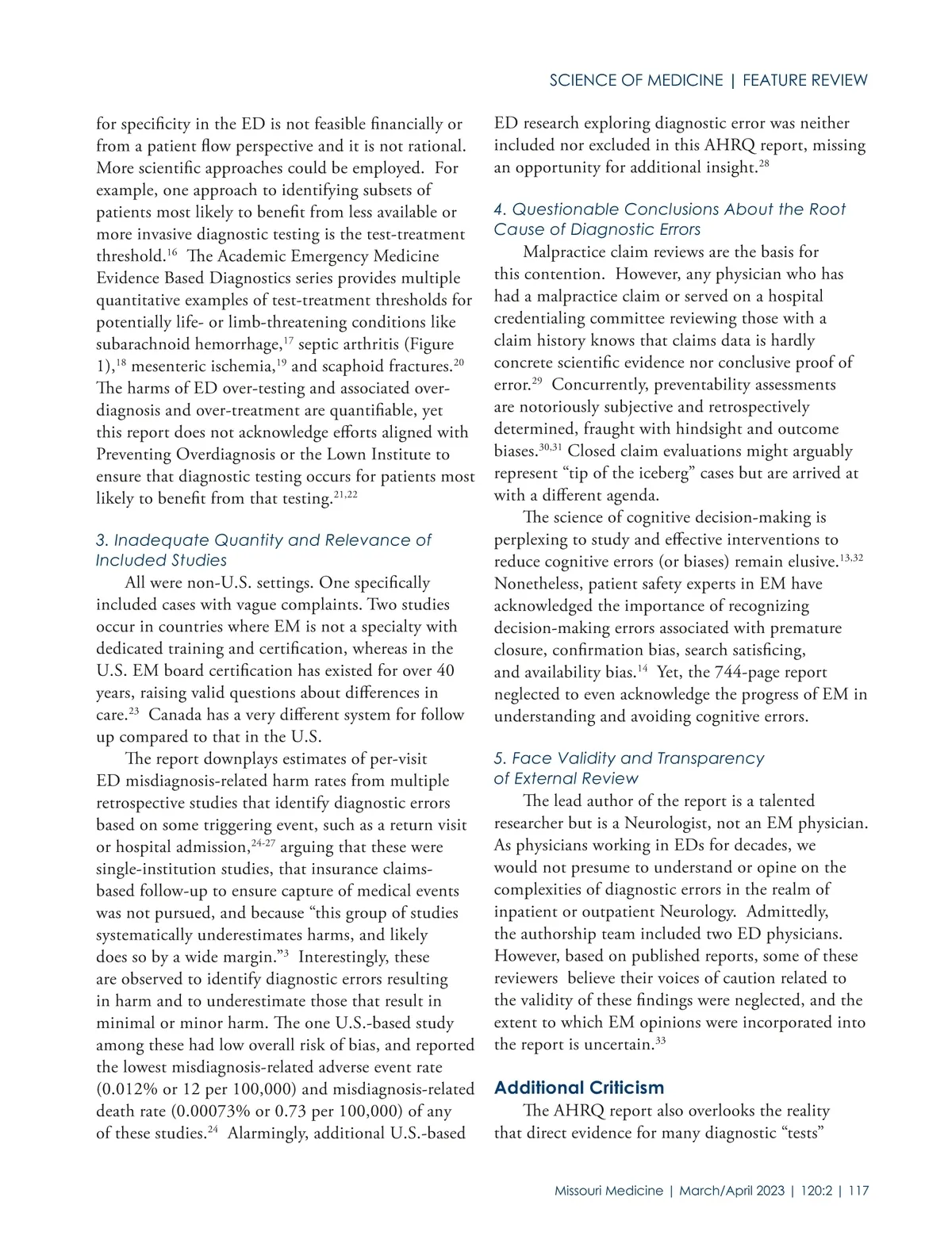 SCIENCE OF MEDICINE | FEATURE REVIEW

for specificity in the ED is not feasible financially or from a patient flow perspective and it is not rational. More scientific approaches could be employed. For example, one approach to identifying subsets of patients most likely to benefit from less available or more invasive diagnostic testing is the test-treatment threshold.$^{16}$ The Academic Emergency Medicine Evidence Based Diagnostics series provides multiple quantitative examples of test-treatment thresholds for potentially life- or limb-threatening conditions like subarachnoid hemorrhage,$^{17}$ septic arthritis (Figure 1),$^{18}$ mesenteric ischemia,$^{19}$ and scaphoid fractures.$^{20}$ The harms of ED over-testing and associated over-diagnosis and over-treatment are quantifiable, yet this report does not acknowledge efforts aligned with Preventing Overdiagnosis or the Lown Institute to ensure that diagnostic testing occurs for patients most likely to benefit from that testing.$^{21,22}$

3. Inadequate Quantity and Relevance of Included Studies

All were non-U.S. settings. One specifically included cases with vague complaints. Two studies occur in countries where EM is not a specialty with dedicated training and certification, whereas in the U.S. EM board certification has existed for over 40 years, raising valid questions about differences in care.$^{23}$ Canada has a very different system for follow up compared to that in the U.S.

The report downplays estimates of per-visit ED misdiagnosis-related harm rates from multiple retrospective studies that identify diagnostic errors based on some triggering event, such as a return visit or hospital admission,$^{24-27}$ arguing that these were single-institution studies, that insurance claims-based follow-up to ensure capture of medical events was not pursued, and because “this group of studies systematically underestimates harms, and likely does so by a wide margin.”$^{3}$ Interestingly, these are observed to identify diagnostic errors resulting in harm and to underestimate those that result in minimal or minor harm. The one U.S.-based study among these had low overall risk of bias, and reported the lowest misdiagnosis-related adverse event rate (0.012% or 12 per 100,000) and misdiagnosis-related death rate (0.00073% or 0.73 per 100,000) of any of these studies.$^{24}$ Alarmingly, additional U.S.-based ED research exploring diagnostic error was neither included nor excluded in this AHRQ report, missing an opportunity for additional insight.$^{28}$

4. Questionable Conclusions About the Root Cause of Diagnostic Errors

Malpractice claim reviews are the basis for this contention. However, any physician who has had a malpractice claim or served on a hospital credentialing committee reviewing those with a claim history knows that claims data is hardly concrete scientific evidence nor conclusive proof of error.$^{29}$ Concurrently, preventability assessments are notoriously subjective and retrospectively determined, fraught with hindsight and outcome biases.$^{30,31}$ Closed claim evaluations might arguably represent “tip of the iceberg” cases but are arrived at with a different agenda.

The science of cognitive decision-making is perplexing to study and effective interventions to reduce cognitive errors (or biases) remain elusive.$^{13,32}$ Nonetheless, patient safety experts in EM have acknowledged the importance of recognizing decision-making errors associated with premature closure, confirmation bias, search satisficing, and availability bias.$^{14}$ Yet, the 744-page report neglected to even acknowledge the progress of EM in understanding and avoiding cognitive errors.

5. Face Validity and Transparency of External Review

The lead author of the report is a talented researcher but is a Neurologist, not an EM physician. As physicians working in EDs for decades, we would not presume to understand or opine on the complexities of diagnostic errors in the realm of inpatient or outpatient Neurology. Admittedly, the authorship team included two ED physicians. However, based on published reports, some of these reviewers believe their voices of caution related to the validity of these findings were neglected, and the extent to which EM opinions were incorporated into the report is uncertain.$^{33}$

Additional Criticism

The AHRQ report also overlooks the reality that direct evidence for many diagnostic “tests”

Missouri Medicine | March/April 2023 | 120:2 | 117